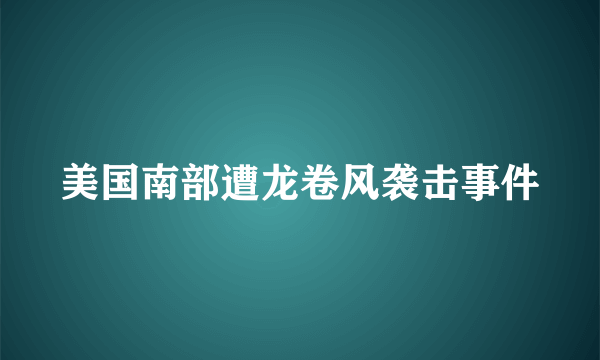 美国南部遭龙卷风袭击事件